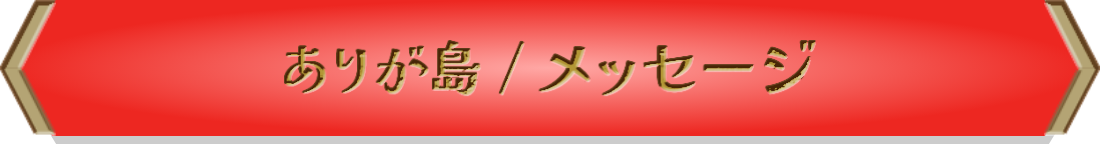 ありが島 / メッセージ